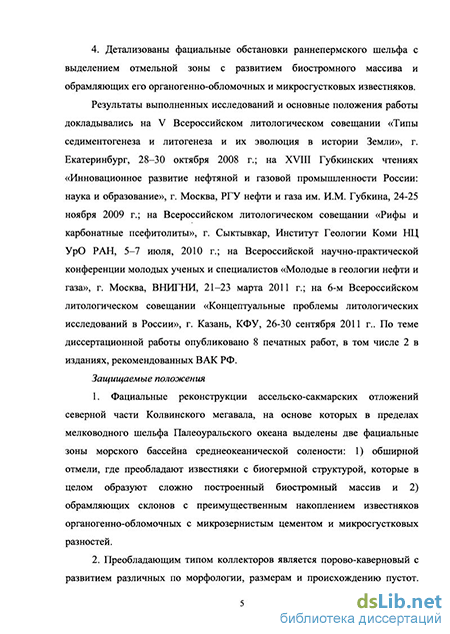 4. Детализованы фациальные обстановки раннепермского шельфа с выделением отмельной зоны с развитием биостромного массива и обрамляющих его органогенно-обломочных и микросгустковых известняков.

Результаты выполненных исследований и основные положения работы докладывались на V Всероссийском литологическом совещании «Типы седиментогенеза и литогенеза и их эволюция в истории Земли», г. Екатеринбург, 28–30 октября 2008 г.; на XVIII Губкинских чтениях «Инновационное развитие нефтяной и газовой промышленности России: наука и образование», г. Москва, РГУ нефти и газа им. И.М. Губкина, 24-25 ноября 2009 г.; на Всероссийском литологическом совещании «Рифы и карбонатные псефитолиты», г. Сыктывкар, Институт Геологии Коми НЦ УрО РАН, 5–7 июля, 2010 г.; на Всероссийской научно-практической конференции молодых ученых и специалистов «Молодые в геологии нефти и газа», г. Москва, ВНИГНИ, 21–23 марта 2011 г.; на 6-м Всероссийском литологическом совещании «Концептуальные проблемы литологических исследований в России», г. Казань, КФУ, 26-30 сентября 2011 г.. По теме диссертационной работы опубликовано 8 печатных работ, в том числе 2 в изданиях, рекомендованных ВАК РФ.

Защищаемые положения

1. Фациальные реконструкции ассельско-сакмарских отложений северной части Колвинского мегавала, на основе которых в пределах мелководного шельфа Палеоуральского океана выделены две фациальные зоны морского бассейна среднеокеанической солености: 1) обширной отмели, где преобладают известняки с биогермной структурой, которые в целом образуют сложно построенный биостромный массив и 2) обрамляющих склонов с преимущественным накоплением известняков органогенно-обломочных с микрозернистым цементом и микросгустковых разностей.

2. Преобладающим типом коллекторов является порово-каверновый с развитием различных по морфологии, размерам и происхождению пустот.

5

dsLib.net
библиотека диссертаций